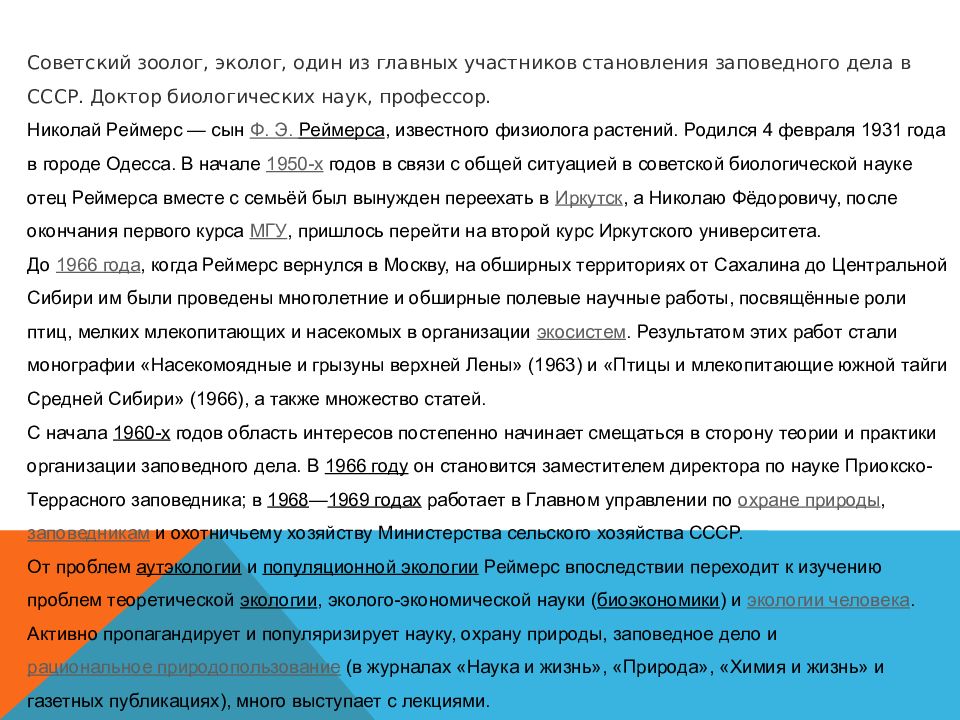 Советский зоолог, эколог, один из главных участников становления заповедного дела в СССР. Доктор биологических наук, профессор.

Николай Реймерс — сын Ф. Э. Реймерса, известного физиолога растений. Родился 4 февраля 1931 года в городе Одесса. В начале 1950-х годов в связи с общей ситуацией в советской биологической науке отец Реймерса вместе с семьёй был вынужден переехать в Иркутск, а Николаю Фёдоровичу, после окончания первого курса МГУ, пришлось перейти на второй курс Иркутского университета.

До 1966 года, когда Реймерс вернулся в Москву, на обширных территориях от Сахалина до Центральной Сибири им были проведены многолетние и обширные полевые научные работы, посвящённые роли птиц, мелких млекопитающих и насекомых в организации экосистем. Результатом этих работ стали монографии «Насекомоядные и грызуны верхней Лены» (1963) и «Птицы и млекопитающие южной тайги Средней Сибири» (1966), а также множество статей.

С начала 1960-х годов область интересов постепенно начинает смещаться в сторону теории и практики организации заповедного дела. В 1966 году он становится заместителем директора по науке Приокско-Террасного заповедника; в 1968—1969 годах работает в Главном управлении по охране природы, заповедникам и охотничьему хозяйству Министерства сельского хозяйства СССР.

От проблем аутэкологии и популяционной экологии Реймерс впоследствии переходит к изучению проблем теоретической экологии, эколого-экономической науки (биоэкономики) и экологии человека. Активно пропагандирует и популяризирует науку, охрану природы, заповедное дело и рациональное природопользование (в журналах «Наука и жизнь», «Природа», «Химия и жизнь» и газетных публикациях), много выступает с лекциями.